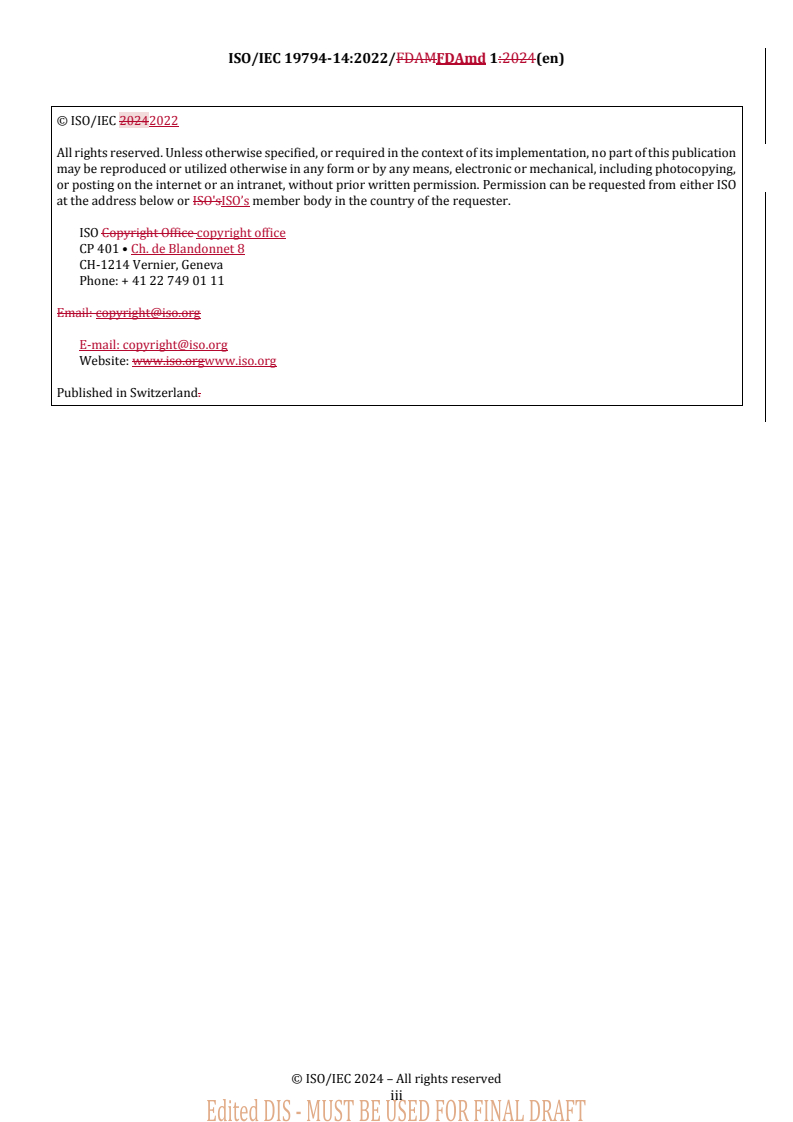 ISO/IEC 19794-14:2022/FDAMFDAmd 1:2024(en)

© ISO/IEC 20242022

All rights reserved. Unless otherwise specified, or required in the context of its implementation, no part of this publication may be reproduced or utilized otherwise in any form or by any means, electronic or mechanical, including photocopying, or posting on the internet or an intranet, without prior written permission. Permission can be requested from either ISO at the address below or ISO'sISO's member body in the country of the requester.

ISO Copyright Office copyright office
CP 401 • Ch. de Blandonnet 8
CH-1214 Vernier, Geneva
Phone: + 41 22 749 01 11

Email: copyright@iso.org

E-mail: copyright@iso.org
Website: www.iso.orgwww.iso.org

Published in Switzerland.

© ISO/IEC 2024 – All rights reserved
iii
Edited DIS - MUST BE USED FOR FINAL DRAFT